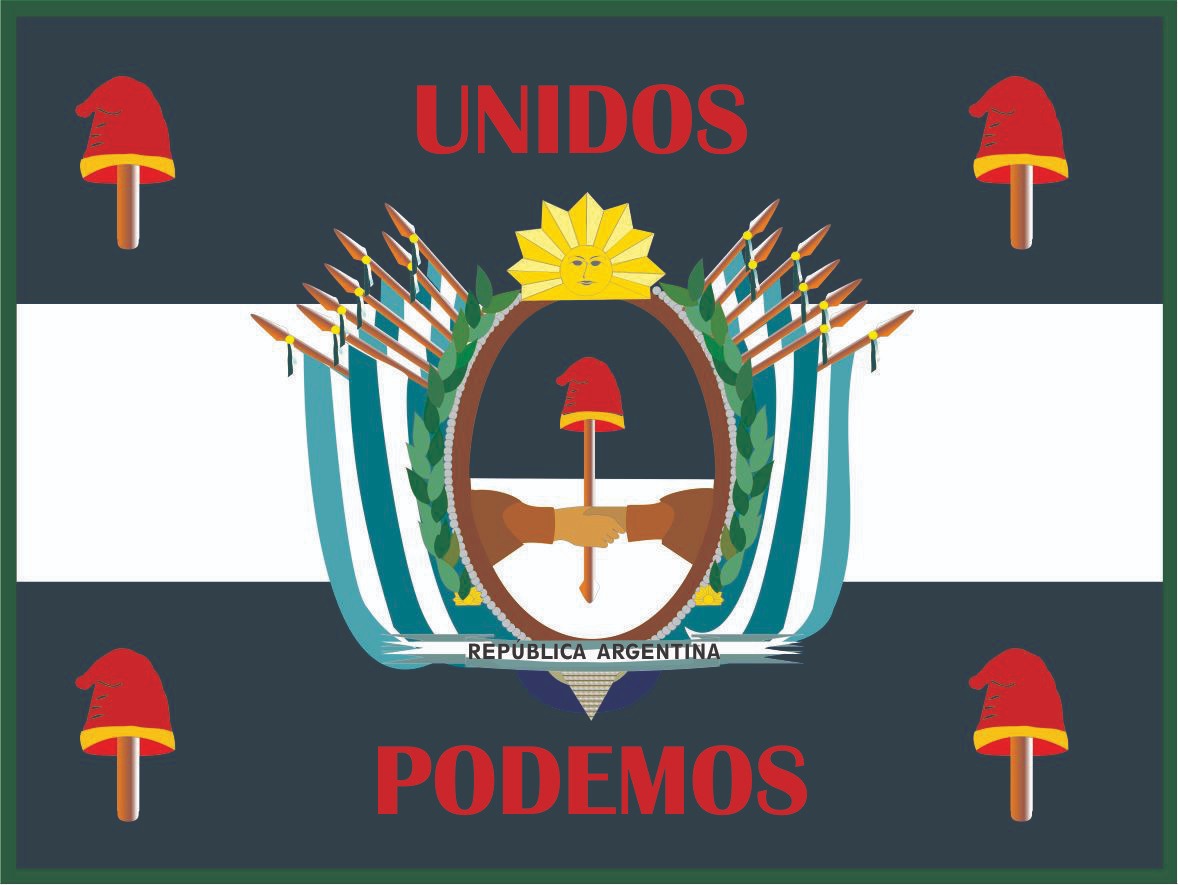 UNIDOS

REPUBLICA ARGENTINA

PODEMOS